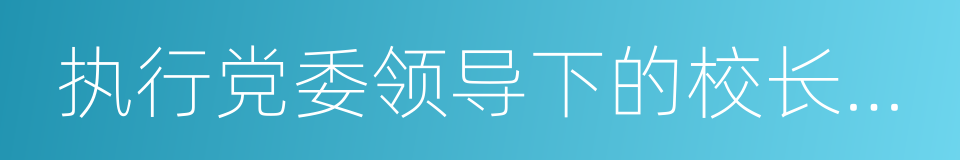 执行党委领导下的校长...